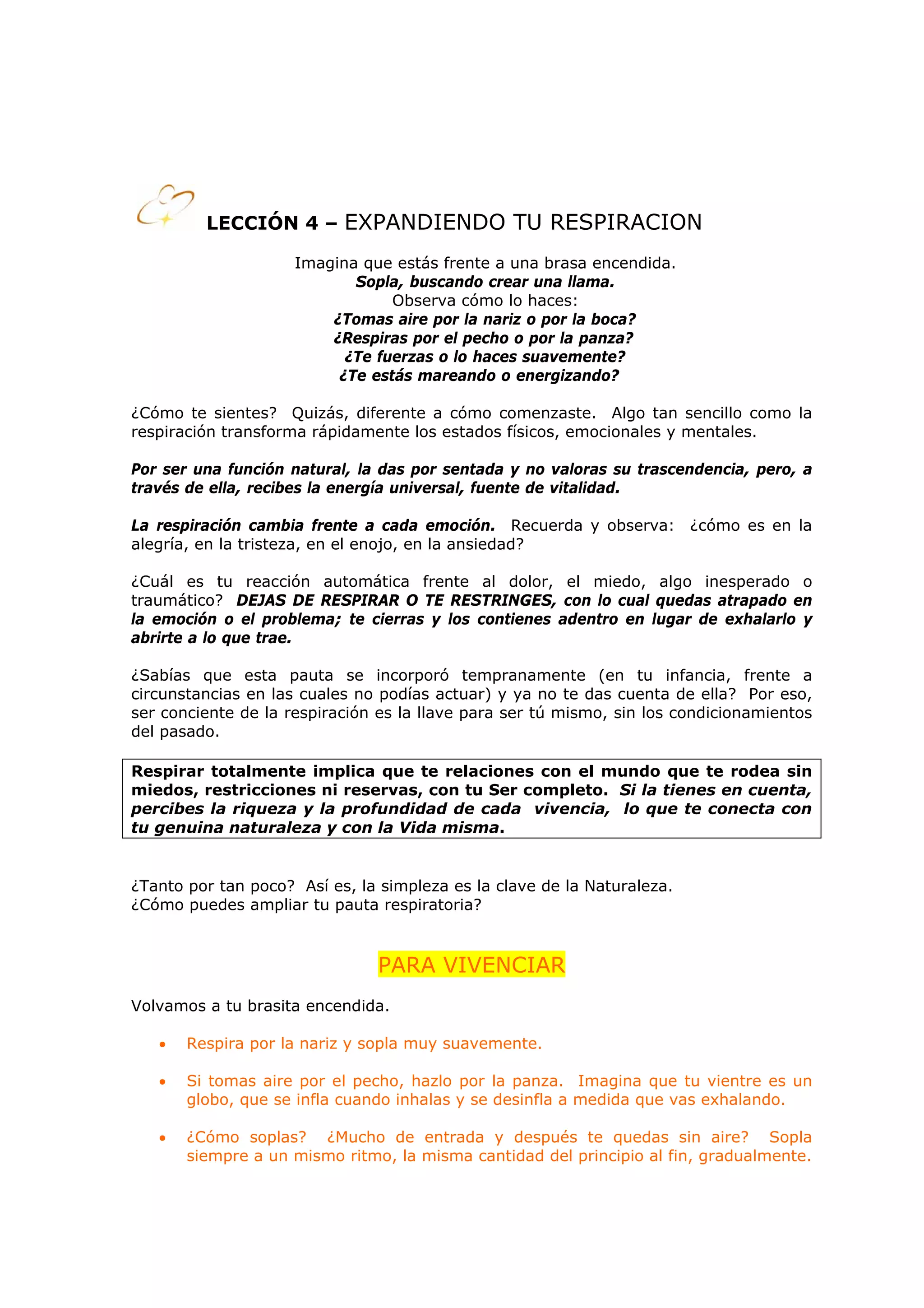 LECCIÓN 4 – EXPANDIENDO TU RESPIRACION

Imagina que estás frente a una brasa encendida.
Sopla, buscando crear una llama.
Observa cómo lo haces:
¿Tomas aire por la nariz o por la boca?
¿Respiras por el pecho o por la panza?
¿Te fuerzas o lo haces suavemente?
¿Te estás mareando o energizando?

¿Cómo te sientes? Quizás, diferente a cómo comenzaste. Algo tan sencillo como la respiración transforma rápidamente los estados físicos, emocionales y mentales.

Por ser una función natural, la das por sentada y no valoras su trascendencia, pero, a través de ella, recibes la energía universal, fuente de vitalidad.

La respiración cambia frente a cada emoción. Recuerda y observa: ¿cómo es en la alegría, en la tristeza, en el enojo, en la ansiedad?

¿Cuál es tu reacción automática frente al dolor, el miedo, algo inesperado o traumático? DEJAS DE RESPIRAR O TE RESTRINGES, con lo cual quedas atrapado en la emoción o el problema; te cierras y los contienes adentro en lugar de exhalarlo y abrirte a lo que trae.

¿Sabías que esta pauta se incorporó tempranamente (en tu infancia, frente a circunstancias en las cuales no podías actuar) y ya no te das cuenta de ella? Por eso, ser conciente de la respiración es la llave para ser tú mismo, sin los condicionamientos del pasado.

Respirar totalmente implica que te relaciones con el mundo que te rodea sin miedos, restricciones ni reservas, con tu Ser completo. Si la tienes en cuenta, percibes la riqueza y la profundidad de cada vivencia, lo que te conecta con tu genuina naturaleza y con la Vida misma.

¿Tanto por tan poco? Así es, la simpleza es la clave de la Naturaleza.
¿Cómo puedes ampliar tu pauta respiratoria?

PARA VIVENCIAR

Volvamos a tu brasita encendida.

• Respira por la nariz y sopla muy suavemente.

• Si tomas aire por el pecho, hazlo por la panza. Imagina que tu vientre es un globo, que se infla cuando inhalas y se desinfla a medida que vas exhalando.

• ¿Cómo soplas? ¿Mucho de entrada y después te quedas sin aire? Sopla siempre a un mismo ritmo, la misma cantidad del principio al fin, gradualmente.